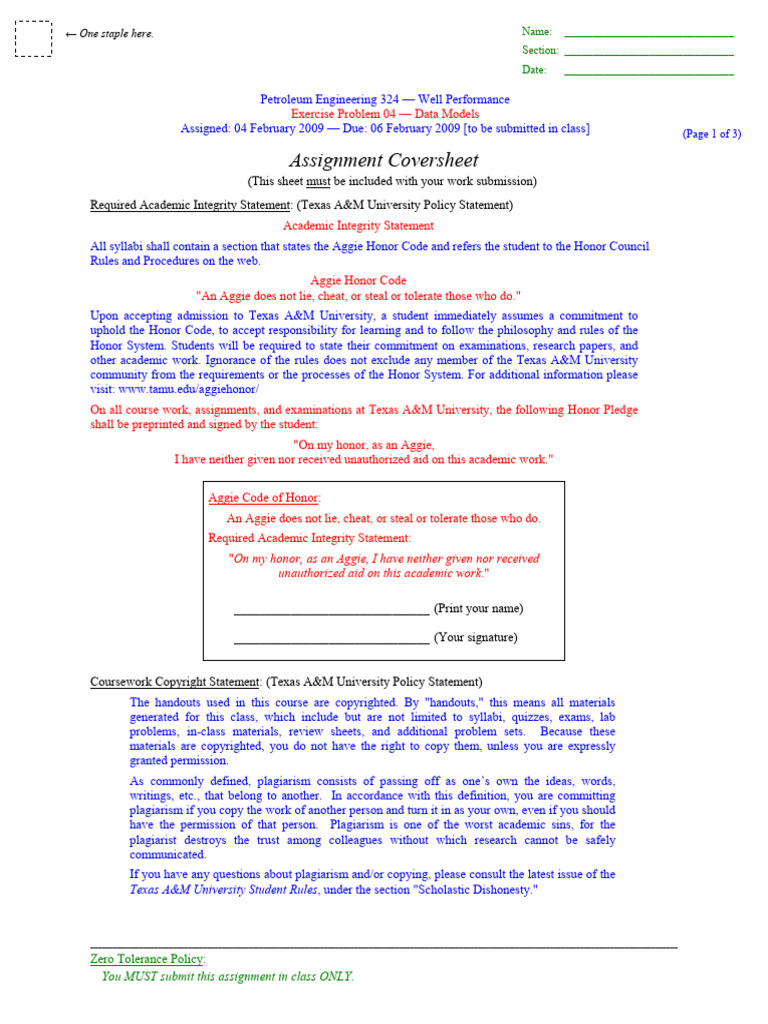 ← One staple here.

Name: ____________________________
Section: ____________________________
Date: ____________________________

Petroleum Engineering 324 — Well Performance
Exercise Problem 04 — Data Models
Assigned: 04 February 2009 — Due: 06 February 2009 [to be submitted in class]

(Page 1 of 3)

Assignment Coversheet
(This sheet must be included with your work submission)

Required Academic Integrity Statement: (Texas A&M University Policy Statement)

Academic Integrity Statement

All syllabi shall contain a section that states the Aggie Honor Code and refers the student to the Honor Council Rules and Procedures on the web.

Aggie Honor Code
"An Aggie does not lie, cheat, or steal or tolerate those who do."

Upon accepting admission to Texas A&M University, a student immediately assumes a commitment to uphold the Honor Code, to accept responsibility for learning and to follow the philosophy and rules of the Honor System. Students will be required to state their commitment on examinations, research papers, and other academic work. Ignorance of the rules does not exclude any member of the Texas A&M University community from the requirements or the processes of the Honor System. For additional information please visit: www.tamu.edu/aggiehonor/

On all course work, assignments, and examinations at Texas A&M University, the following Honor Pledge shall be preprinted and signed by the student:

"On my honor, as an Aggie,
I have neither given nor received unauthorized aid on this academic work."

Aggie Code of Honor:
An Aggie does not lie, cheat, or steal or tolerate those who do.
Required Academic Integrity Statement:
"On my honor, as an Aggie, I have neither given nor received unauthorized aid on this academic work."

______________________________ (Print your name)

______________________________ (Your signature)

Coursework Copyright Statement: (Texas A&M University Policy Statement)

The handouts used in this course are copyrighted. By "handouts," this means all materials generated for this class, which include but are not limited to syllabi, quizzes, exams, lab problems, in-class materials, review sheets, and additional problem sets. Because these materials are copyrighted, you do not have the right to copy them, unless you are expressly granted permission.

As commonly defined, plagiarism consists of passing off as one's own the ideas, words, writings, etc., that belong to another. In accordance with this definition, you are committing plagiarism if you copy the work of another person and turn it in as your own, even if you should have the permission of that person. Plagiarism is one of the worst academic sins, for the plagiarist destroys the trust among colleagues without which research cannot be safely communicated.

If you have any questions about plagiarism and/or copying, please consult the latest issue of the Texas A&M University Student Rules, under the section "Scholastic Dishonesty."

Zero Tolerance Policy:
You MUST submit this assignment in class ONLY.